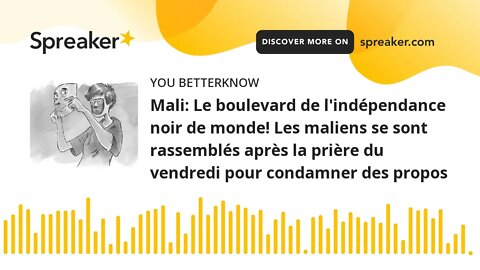 Spreaker

DISCOVER MORE ON spreaker.com

YOU BETTERKNOW

Mali: Le boulevard de l'indépendance noir de monde! Les maliens se sont rassemblés après la prière du vendredi pour condamner des propos